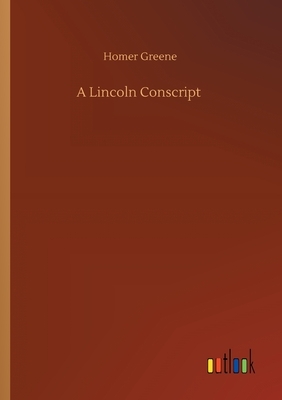 Homer Greene

A Lincoln Conscript

outlook